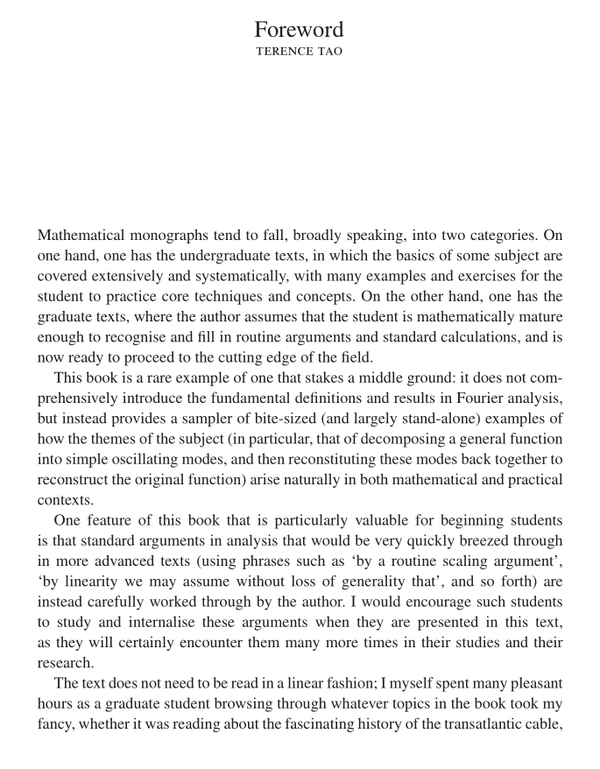 Foreword
TERENCE TAO

Mathematical monographs tend to fall, broadly speaking, into two categories. On one hand, one has the undergraduate texts, in which the basics of some subject are covered extensively and systematically, with many examples and exercises for the student to practice core techniques and concepts. On the other hand, one has the graduate texts, where the author assumes that the student is mathematically mature enough to recognise and fill in routine arguments and standard calculations, and is now ready to proceed to the cutting edge of the field.

This book is a rare example of one that stakes a middle ground: it does not comprehensively introduce the fundamental definitions and results in Fourier analysis, but instead provides a sampler of bite-sized (and largely stand-alone) examples of how the themes of the subject (in particular, that of decomposing a general function into simple oscillating modes, and then reconstituting these modes back together to reconstruct the original function) arise naturally in both mathematical and practical contexts.

One feature of this book that is particularly valuable for beginning students is that standard arguments in analysis that would be very quickly breezed through in more advanced texts (using phrases such as 'by a routine scaling argument', 'by linearity we may assume without loss of generality that', and so forth) are instead carefully worked through by the author. I would encourage such students to study and internalise these arguments when they are presented in this text, as they will certainly encounter them many more times in their studies and their research.

The text does not need to be read in a linear fashion; I myself spent many pleasant hours as a graduate student browsing through whatever topics in the book took my fancy, whether it was reading about the fascinating history of the transatlantic cable,